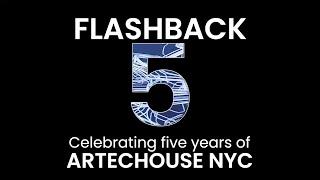 FLASHBACK
5
Celebrating five years of
ARTECHOUSE NYC